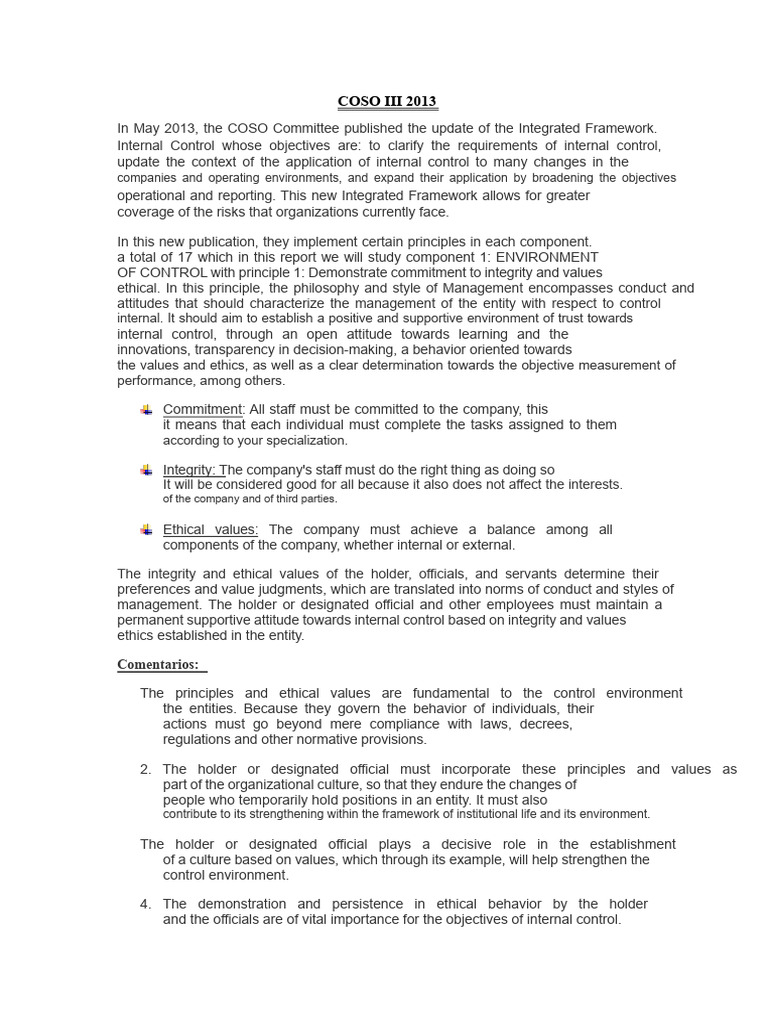 COSO III 2013

In May 2013, the COSO Committee published the update of the Integrated Framework. Internal Control whose objectives are: to clarify the requirements of internal control, update the context of the application of internal control to many changes in the companies and operating environments, and expand their application by broadening the objectives operational and reporting. This new Integrated Framework allows for greater coverage of the risks that organizations currently face.

In this new publication, they implement certain principles in each component. a total of 17 which in this report we will study component 1: ENVIRONMENT OF CONTROL with principle 1: Demonstrate commitment to integrity and values ethical. In this principle, the philosophy and style of Management encompasses conduct and attitudes that should characterize the management of the entity with respect to control internal. It should aim to establish a positive and supportive environment of trust towards internal control, through an open attitude towards learning and the innovations, transparency in decision-making, a behavior oriented towards the values and ethics, as well as a clear determination towards the objective measurement of performance, among others.

Commitment: All staff must be committed to the company, this it means that each individual must complete the tasks assigned to them according to your specialization.

Integrity: The company's staff must do the right thing as doing so It will be considered good for all because it also does not affect the interests. of the company and of third parties.

Ethical values: The company must achieve a balance among all components of the company, whether internal or external.

The integrity and ethical values of the holder, officials, and servants determine their preferences and value judgments, which are translated into norms of conduct and styles of management. The holder or designated official and other employees must maintain a permanent supportive attitude towards internal control based on integrity and values ethics established in the entity.

Comentarios:

The principles and ethical values are fundamental to the control environment the entities. Because they govern the behavior of individuals, their actions must go beyond mere compliance with laws, decrees, regulations and other normative provisions.

2. The holder or designated official must incorporate these principles and values as part of the organizational culture, so that they endure the changes of people who temporarily hold positions in an entity. It must also contribute to its strengthening within the framework of institutional life and its environment.

The holder or designated official plays a decisive role in the establishment of a culture based on values, which through its example, will help strengthen the control environment.

4. The demonstration and persistence in ethical behavior by the holder and the officials are of vital importance for the objectives of internal control.